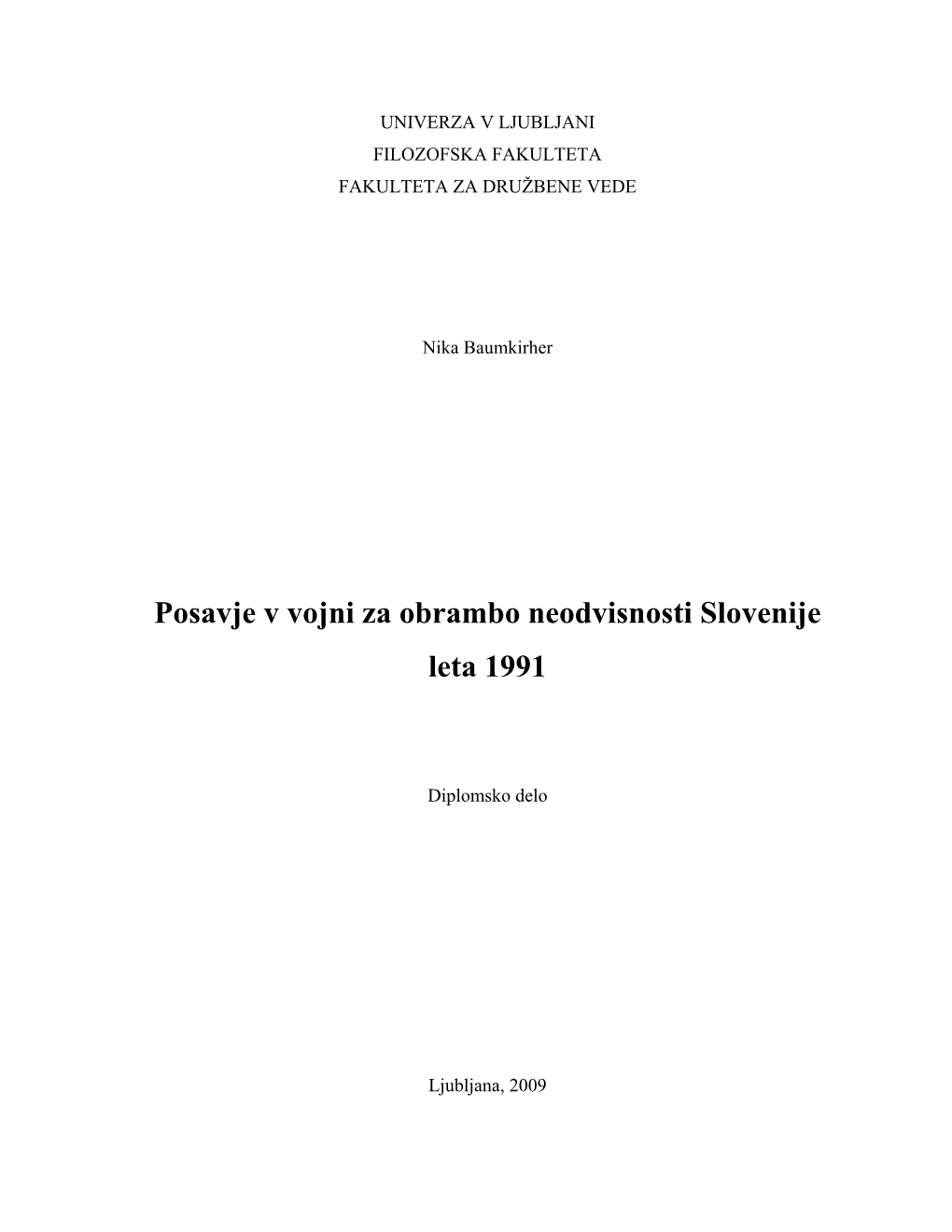 UNIVERZA V LJUBLJANI
FILOZOFSKA FAKULTETA
FAKULTETA ZA DRUŽBENE VEDE

Nika Baumkirher

Posavje v vojni za obrambo neodvisnosti Slovenije leta 1991

Diplomsko delo

Ljubljana, 2009